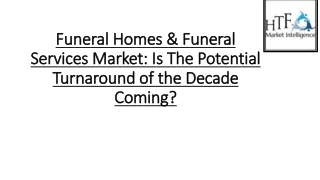 HTF
Market Intelligence

Funeral Homes & Funeral Services Market: Is The Potential Turnaround of the Decade Coming?